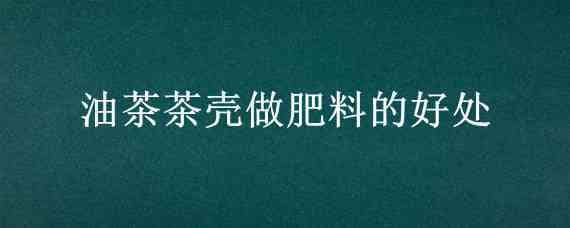 油茶茶壳做肥料的好处